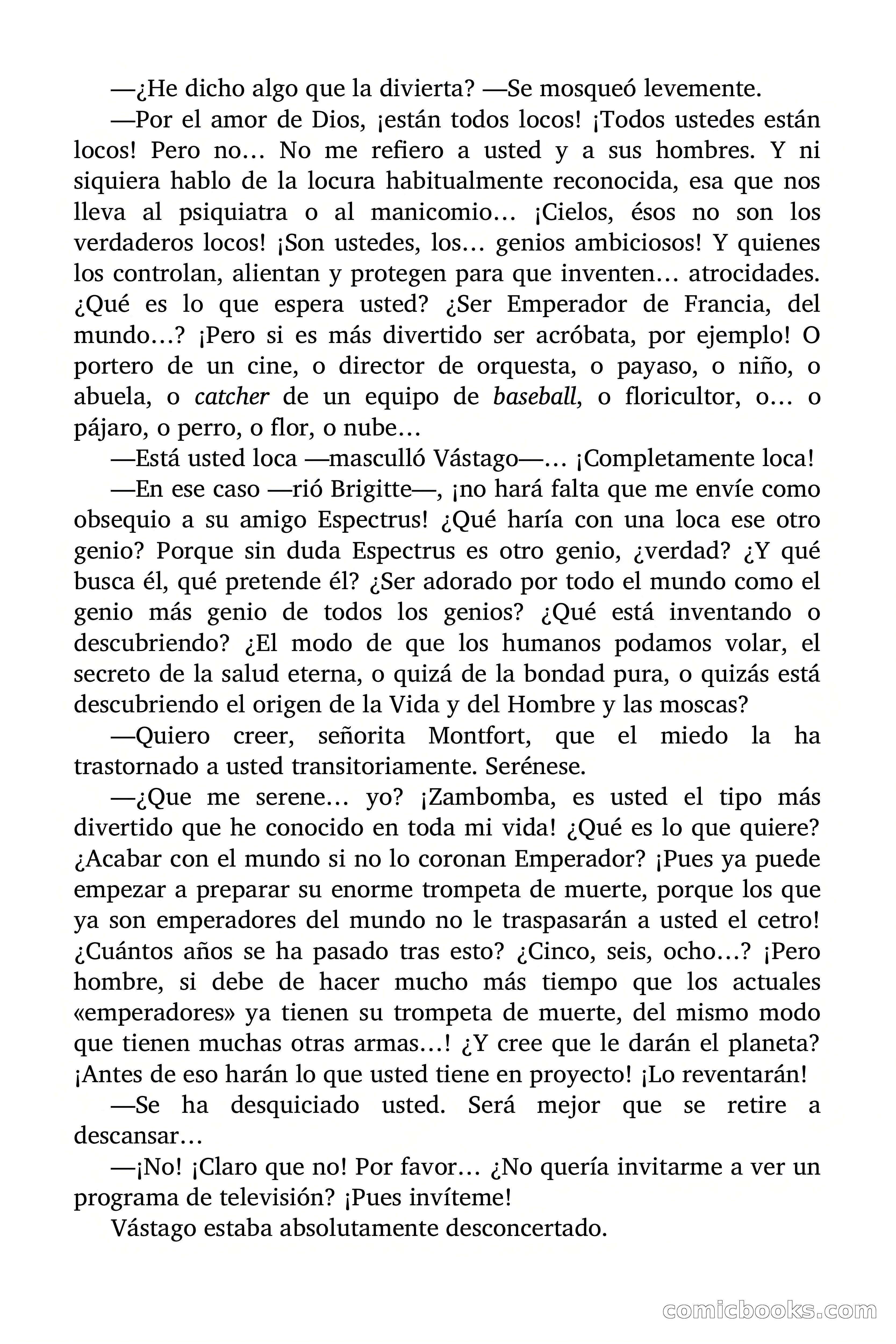 —¿He dicho algo que la divierta? —Se mosqueó levemente.

—Por el amor de Dios, ¡están todos locos! ¡Todos ustedes están locos! Pero no… No me refiero a usted y a sus hombres. Y ni siquiera hablo de la locura habitualmente reconocida, esa que nos lleva al psiquiatra o al manicomio… ¡Cielos, ésos no son los verdaderos locos! ¡Son ustedes, los… genios ambiciosos! Y quienes los controlan, alientan y protegen para que inventen… atrocidades. ¿Qué es lo que espera usted? ¿Ser Emperador de Francia, del mundo…? ¡Pero si es más divertido ser acróbata, por ejemplo! O portero de un cine, o director de orquesta, o payaso, o niño, o abuela, o catcher de un equipo de baseball, o floricultor, o… o pájaro, o perro, o flor, o nube…

—Está usted loca —masculló Vástago—… ¡Completamente loca!

—En ese caso —rió Brigitte—, ¡no hará falta que me envíe como obsequio a su amigo Espectrus! ¿Qué haría con una loca ese otro genio? Porque sin duda Espectrus es otro genio, ¿verdad? ¿Y qué busca él, qué pretende él? ¿Ser adorado por todo el mundo como el genio más genio de todos los genios? ¿Qué está inventando o descubriendo? ¿El modo de que los humanos podamos volar, el secreto de la salud eterna, o quizá de la bondad pura, o quizás está descubriendo el origen de la Vida y del Hombre y las moscas?

—Quiero creer, señorita Montfort, que el miedo la ha trastornado a usted transitoriamente. Serénese.

—¿Que me serene… yo? ¡Zambomba, es usted el tipo más divertido que he conocido en toda mi vida! ¿Qué es lo que quiere? ¿Acabar con el mundo si no lo coronan Emperador? ¡Pues ya puede empezar a preparar su enorme trompeta de muerte, porque los que ya son emperadores del mundo no le traspasarán a usted el cetro! ¿Cuántos años se ha pasado tras esto? ¿Cinco, seis, ocho…? ¡Pero hombre, si debe de hacer mucho más tiempo que los actuales «emperadores» ya tienen su trompeta de muerte, del mismo modo que tienen muchas otras armas…! ¿Y cree que le darán el planeta? ¡Antes de eso harán lo que usted tiene en proyecto! ¡Lo reventarán!

—Se ha desquiciado usted. Será mejor que se retire a descansar…

—¡No! ¡Claro que no! Por favor… ¿No quería invitarme a ver un programa de televisión? ¡Pues invíteme!

Vástago estaba absolutamente desconcertado.

comicbooks.com